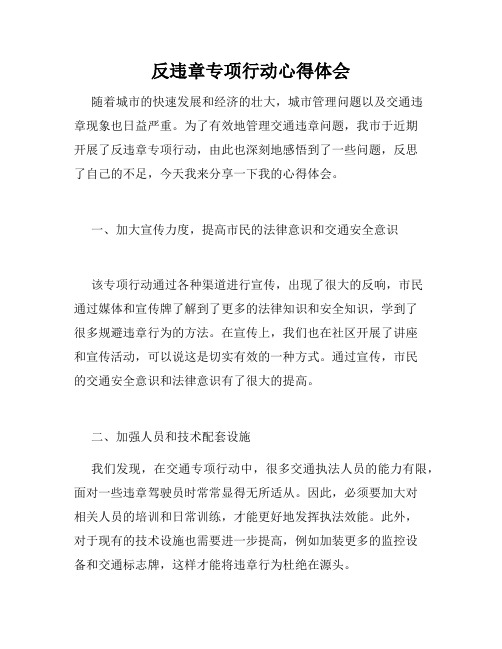 反违章专项行动心得体会

随着城市的快速发展和经济的壮大，城市管理问题以及交通违章现象也日益严重。为了有效地管理交通违章问题，我市于近期开展了反违章专项行动，由此也深刻地感悟到了一些问题，反思了自己的不足，今天我来分享一下我的心得体会。

一、加大宣传力度，提高市民的法律意识和交通安全意识

该专项行动通过各种渠道进行宣传，出现了很大的反响，市民通过媒体和宣传牌了解到了更多的法律知识和安全知识，学到了很多规避违章行为的方法。在宣传上，我们也在社区开展了讲座和宣传活动，可以说这是切实有效的一种方式。通过宣传，市民的交通安全意识和法律意识有了很大的提高。

二、加强人员和技术配套设施

我们发现，在交通专项行动中，很多交通执法人员的能力有限，面对一些违章驾驶员时常常显得无所适从。因此，必须要加大对相关人员的培训和日常训练，才能更好地发挥执法效能。此外，对于现有的技术设施也需要进一步提高，例如加装更多的监控设备和交通标志牌，这样才能将违章行为杜绝在源头。